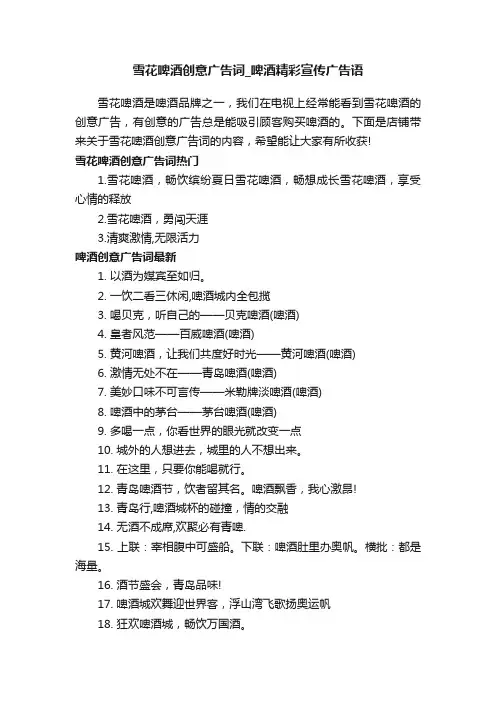 雪花啤酒创意广告词_啤酒精彩宣传广告语

雪花啤酒是啤酒品牌之一，我们在电视上经常能看到雪花啤酒的创意广告，有创意的广告总是能吸引顾客购买啤酒的。下面是店铺带来关于雪花啤酒创意广告词的内容，希望能让大家有所收获!

雪花啤酒创意广告词热门

1.雪花啤酒，畅饮缤纷夏日雪花啤酒，畅想成长雪花啤酒，享受心情的释放

2.雪花啤酒，勇闯天涯

3.清爽激情,无限活力

啤酒创意广告词最新

1. 以酒为媒宾至如归。

2. 一饮二看三休闲,啤酒城内全包揽

3. 喝贝克，听自己的——贝克啤酒(啤酒)

4. 皇者风范——百威啤酒(啤酒)

5. 黄河啤酒，让我们共度好时光——黄河啤酒(啤酒)

6. 激情无处不在——青岛啤酒(啤酒)

7. 美妙口味不可言传——米勒牌淡啤酒(啤酒)

8. 啤酒中的茅台——茅台啤酒(啤酒)

9. 多喝一点，你看世界的眼光就改变一点

10. 城外的人想进去，城里的人不想出来。

11. 在这里，只要你能喝就行。

12. 青岛啤酒节，饮者留其名。啤酒飘香，我心激昂!

13. 青岛行,啤酒城杯的碰撞，情的交融

14. 无酒不成席,欢聚必有青啤.

15. 上联：宰相腹中可盛船。下联：啤酒肚里办奥帆。横批：都是海量。

16. 酒节盛会，青岛品味!

17. 啤酒城欢舞迎世界客，浮山湾飞歌扬奥运帆

18. 狂欢啤酒城，畅饮万国酒。